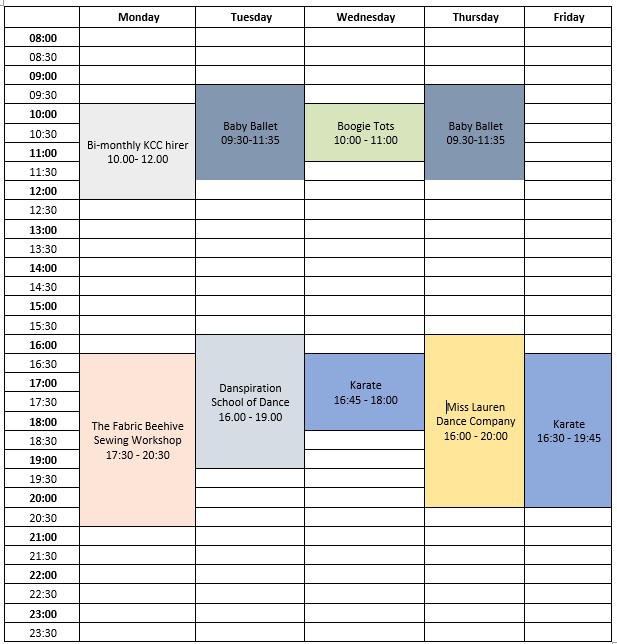 |  | Monday | Tuesday | Wednesday | Thursday | Friday |
|---|---|---|---|---|---|
| 08:00 |  |  |  |  |  |
| 08:30 |  |  |  |  |  |
| 09:00 |  |  |  |  |  |
| 09:30 |  | Baby Ballet 09:30-11:35 |  | Baby Ballet 09.30-11:35 |  |
| 10:00 | Bi-monthly KCC hirer 10.00- 12.00 |  | Boogie Tots 10:00 - 11:00 |  |  |
| 10:30 |  |  |  |  |  |
| 11:00 |  |  |  |  |  |
| 11:30 |  |  |  |  |  |
| 12:00 |  |  |  |  |  |
| 12:30 |  |  |  |  |  |
| 13:00 |  |  |  |  |  |
| 13:30 |  |  |  |  |  |
| 14:00 |  |  |  |  |  |
| 14:30 |  |  |  |  |  |
| 15:00 |  |  |  |  |  |
| 15:30 |  |  |  |  |  |
| 16:00 |  | Danspiration School of Dance 16.00 - 19.00 |  | Miss Lauren Dance Company 16:00 - 20:00 |  |
| 16:30 | The Fabric Beehive Sewing Workshop 17:30 - 20:30 |  | Karate 16:45 - 18:00 |  | Karate 16:30 - 19:45 |
| 17:00 |  |  |  |  |  |
| 17:30 |  |  |  |  |  |
| 18:00 |  |  |  |  |  |
| 18:30 |  |  |  |  |  |
| 19:00 |  |  |  |  |  |
| 19:30 |  |  |  |  |  |
| 20:00 |  |  |  |  |  |
| 20:30 |  |  |  |  |  |
| 21:00 |  |  |  |  |  |
| 21:30 |  |  |  |  |  |
| 22:00 |  |  |  |  |  |
| 22:30 |  |  |  |  |  |
| 23:00 |  |  |  |  |  |
| 23:30 |  |  |  |  |  |